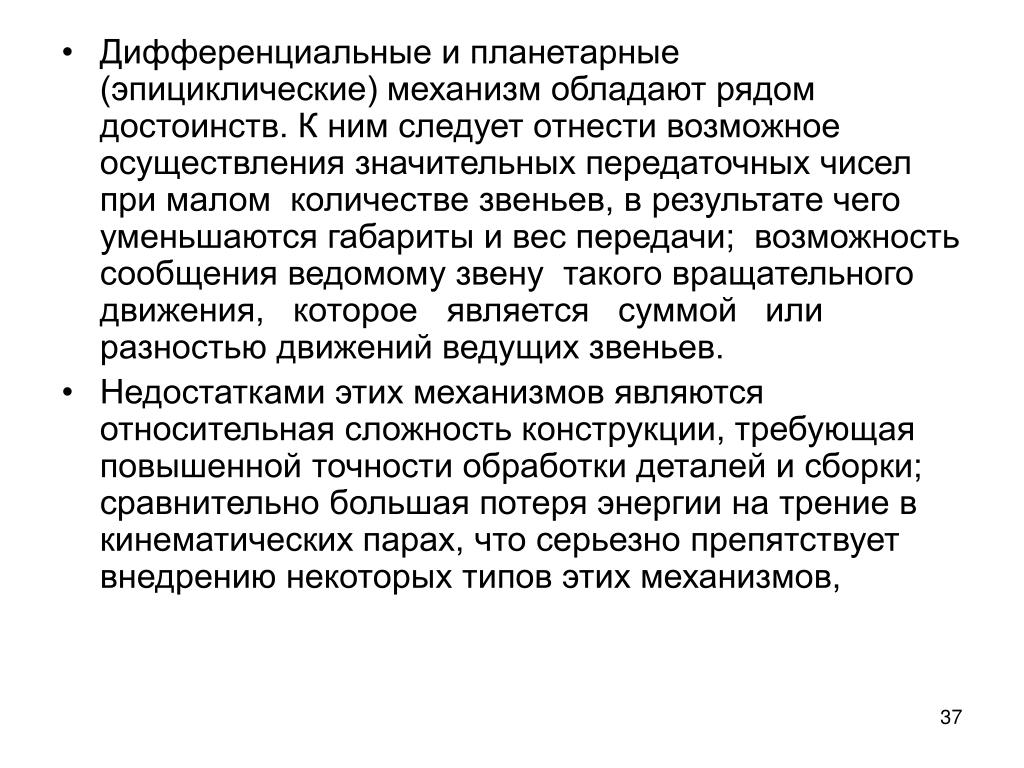 • Дифференциальные и планетарные (эпициклические) механизм обладают рядом достоинств. К ним следует отнести возможное осуществления значительных передаточных чисел при малом количестве звеньев, в результате чего уменьшаются габариты и вес передачи; возможность сообщения ведомому звену такого вращательного движения, которое является суммой или разностью движений ведущих звеньев.

• Недостатками этих механизмов являются относительная сложность конструкции, требующая повышенной точности обработки деталей и сборки; сравнительно большая потеря энергии на трение в кинематических парах, что серьезно препятствует внедрению некоторых типов этих механизмов,

37